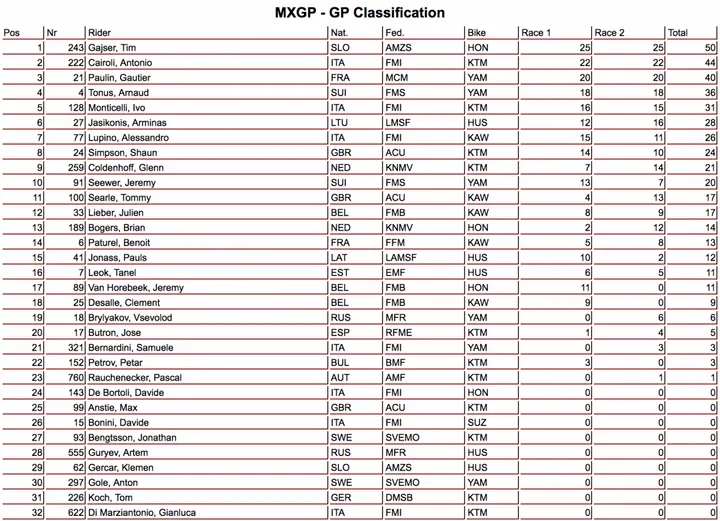 MXGP - GP Classification

| Pos | Nr | Rider | Nat. | Fed. | Bike | Race 1 | Race 2 | Total |
|---|---|---|---|---|---|---|---|---|
| 1 | 243 | Gajser, Tim | SLO | AMZS | HON | 25 | 25 | 50 |
| 2 | 222 | Cairoli, Antonio | ITA | FMI | KTM | 22 | 22 | 44 |
| 3 | 21 | Paulin, Gautier | FRA | MCM | YAM | 20 | 20 | 40 |
| 4 | 4 | Tonus, Arnaud | SUI | FMS | YAM | 18 | 18 | 36 |
| 5 | 128 | Monticelli, Ivo | ITA | FMI | KTM | 16 | 15 | 31 |
| 6 | 27 | Jasikonis, Arminas | LTU | LMSF | HUS | 12 | 16 | 28 |
| 7 | 77 | Lupino, Alessandro | ITA | FMI | KAW | 15 | 11 | 26 |
| 8 | 24 | Simpson, Shaun | GBR | ACU | KTM | 14 | 10 | 24 |
| 9 | 259 | Coldenhoff, Glenn | NED | KNMV | KTM | 7 | 14 | 21 |
| 10 | 91 | Seewer, Jeremy | SUI | FMS | YAM | 13 | 7 | 20 |
| 11 | 100 | Searle, Tommy | GBR | ACU | KAW | 4 | 13 | 17 |
| 12 | 33 | Lieber, Julien | BEL | FMB | KAW | 8 | 9 | 17 |
| 13 | 189 | Bogers, Brian | NED | KNMV | HON | 2 | 12 | 14 |
| 14 | 6 | Paturel, Benoit | FRA | FFM | KAW | 5 | 8 | 13 |
| 15 | 41 | Jonass, Pauls | LAT | LAMSF | HUS | 10 | 2 | 12 |
| 16 | 7 | Leok, Tanel | EST | EMF | HUS | 6 | 5 | 11 |
| 17 | 89 | Van Horebeek, Jeremy | BEL | FMB | HON | 11 | 0 | 11 |
| 18 | 25 | Desalle, Clement | BEL | FMB | KAW | 9 | 0 | 9 |
| 19 | 18 | Brylyakov, Vsevolod | RUS | MFR | YAM | 0 | 6 | 6 |
| 20 | 17 | Butron, Jose | ESP | RFME | KTM | 1 | 4 | 5 |
| 21 | 321 | Bernardini, Samuele | ITA | FMI | YAM | 0 | 3 | 3 |
| 22 | 152 | Petrov, Petar | BUL | BMF | KTM | 3 | 0 | 3 |
| 23 | 760 | Rauchenecker, Pascal | AUT | AMF | KTM | 0 | 1 | 1 |
| 24 | 143 | De Bortoli, Davide | ITA | FMI | HON | 0 | 0 | 0 |
| 25 | 99 | Anstie, Max | GBR | ACU | KTM | 0 | 0 | 0 |
| 26 | 15 | Bonini, Davide | ITA | FMI | SUZ | 0 | 0 | 0 |
| 27 | 93 | Bengtsson, Jonathan | SWE | SVEMO | KTM | 0 | 0 | 0 |
| 28 | 555 | Guryev, Artem | RUS | MFR | HUS | 0 | 0 | 0 |
| 29 | 62 | Gercar, Klemen | SLO | AMZS | HUS | 0 | 0 | 0 |
| 30 | 297 | Gole, Anton | SWE | SVEMO | YAM | 0 | 0 | 0 |
| 31 | 226 | Koch, Tom | GER | DMSB | KTM | 0 | 0 | 0 |
| 32 | 622 | Di Marziantonio, Gianluca | ITA | FMI | KTM | 0 | 0 | 0 |